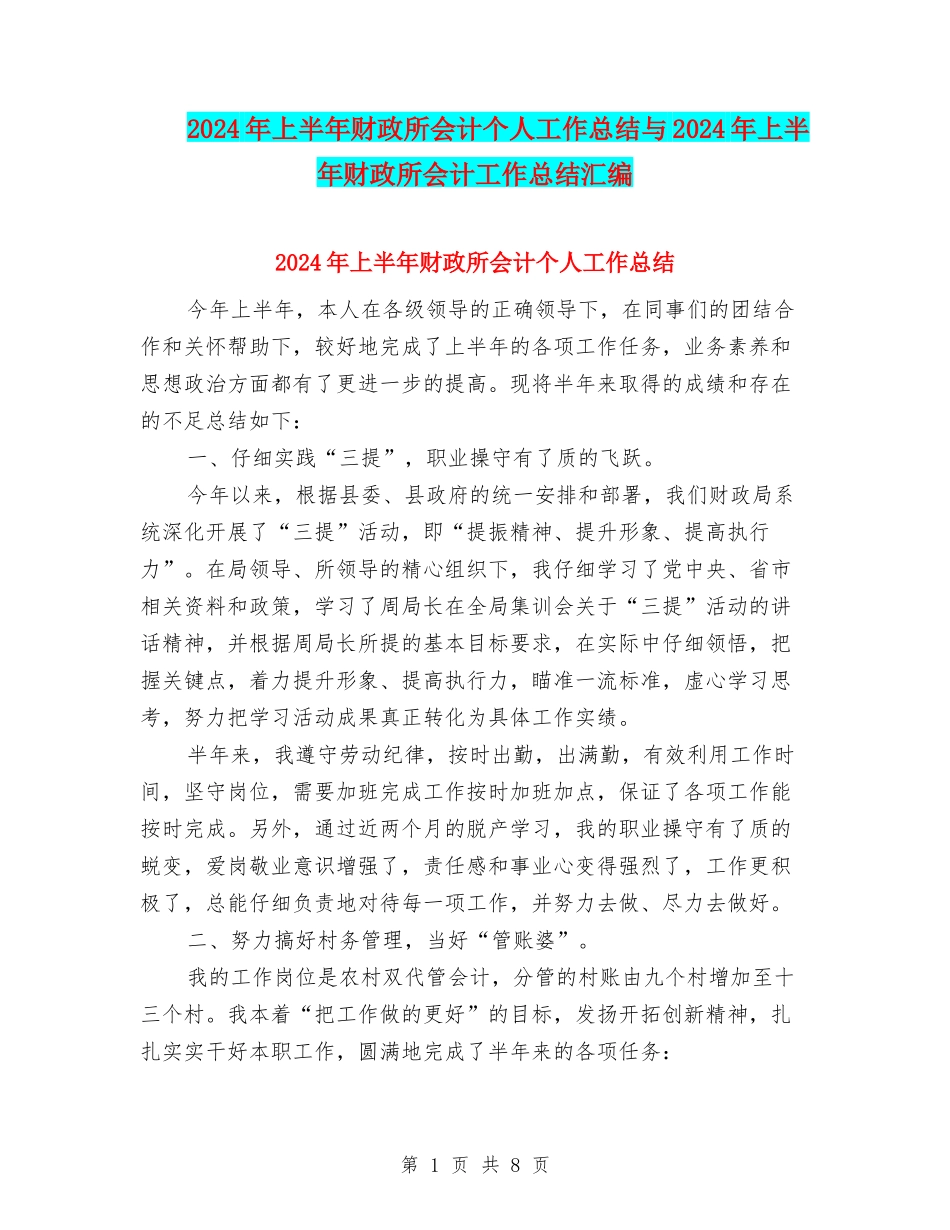 2024年上半年财政所会计个人工作总结与2024年上半年财政所会计工作总结汇编

2024年上半年财政所会计个人工作总结

今年上半年，本人在各级领导的正确领导下，在同事们的团结合作和关怀帮助下，较好地完成了上半年的各项工作任务，业务素养和思想政治方面都有了更进一步的提高。现将半年来取得的成绩和存在的不足总结如下：

一、仔细实践“三提”，职业操守有了质的飞跃。

今年以来，根据县委、县政府的统一安排和部署，我们财政局系统深化开展了“三提”活动，即“提振精神、提升形象、提高执行力”。在局领导、所领导的精心组织下，我仔细学习了党中央、省市相关资料和政策，学习了周局长在全局集训会关于“三提”活动的讲话精神，并根据周局长所提的基本目标要求，在实际中仔细领悟，把握关键点，着力提升形象、提高执行力，瞄准一流标准，虚心学习思考，努力把学习活动成果真正转化为具体工作实绩。

半年来，我遵守劳动纪律，按时出勤，出满勤，有效利用工作时间，坚守岗位，需要加班完成工作按时加班加点，保证了各项工作能按时完成。另外，通过近两个月的脱产学习，我的职业操守有了质的蜕变，爱岗敬业意识增强了，责任感和事业心变得强烈了，工作更积极了，总能仔细负责地对待每一项工作，并努力去做、尽力去做好。

二、努力搞好村务管理，当好“管账婆”。

我的工作岗位是农村双代管会计，分管的村账由九个村增加至十三个村。我本着“把工作做的更好”的目标，发扬开拓创新精神，扎扎实实干好本职工作，圆满地完成了半年来的各项任务：

第 1 页 共 8 页